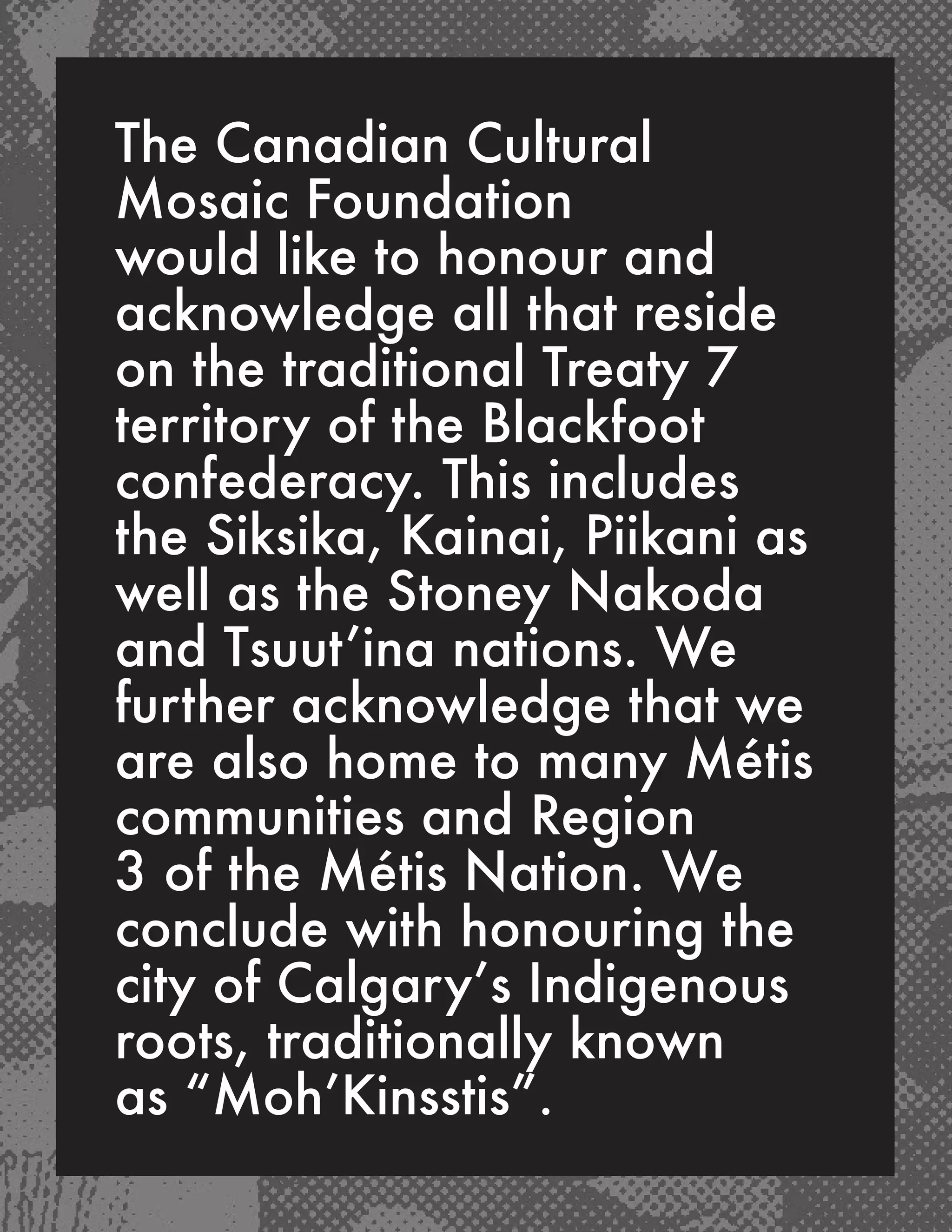 The Canadian Cultural Mosaic Foundation would like to honour and acknowledge all that reside on the traditional Treaty 7 territory of the Blackfoot confederacy. This includes the Siksika, Kainai, Piikani as well as the Stoney Nakoda and Tsuut'ina nations. We further acknowledge that we are also home to many Métis communities and Region 3 of the Métis Nation. We conclude with honouring the city of Calgary's Indigenous roots, traditionally known as "Moh'Kinsstis".